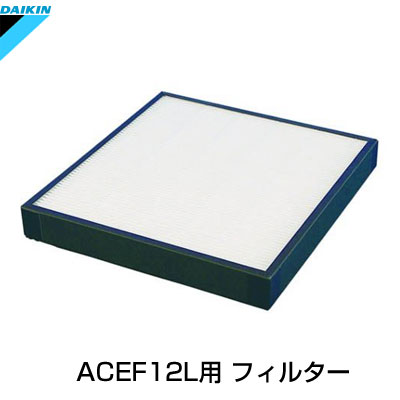 DAIKIN

ACEF12L用 フィルター